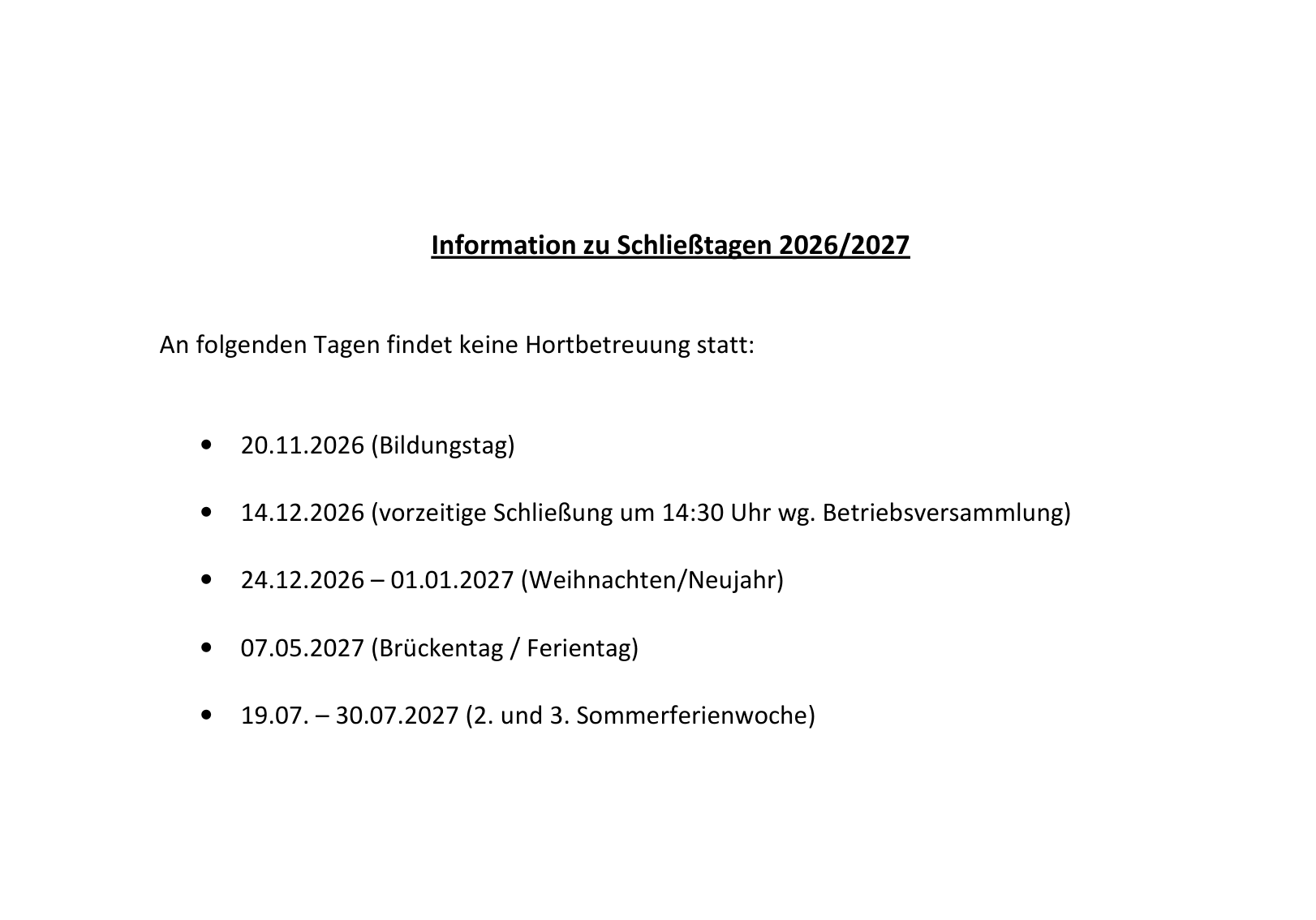 Information zu Schließtagen 2026/2027

An folgenden Tagen findet keine Hortbetreuung statt:

• 20.11.2026 (Bildungstag)

• 14.12.2026 (vorzeitige Schließung um 14:30 Uhr wg. Betriebsversammlung)

• 24.12.2026 – 01.01.2027 (Weihnachten/Neujahr)

• 07.05.2027 (Brückentag / Ferientag)

• 19.07. – 30.07.2027 (2. und 3. Sommerferienwoche)